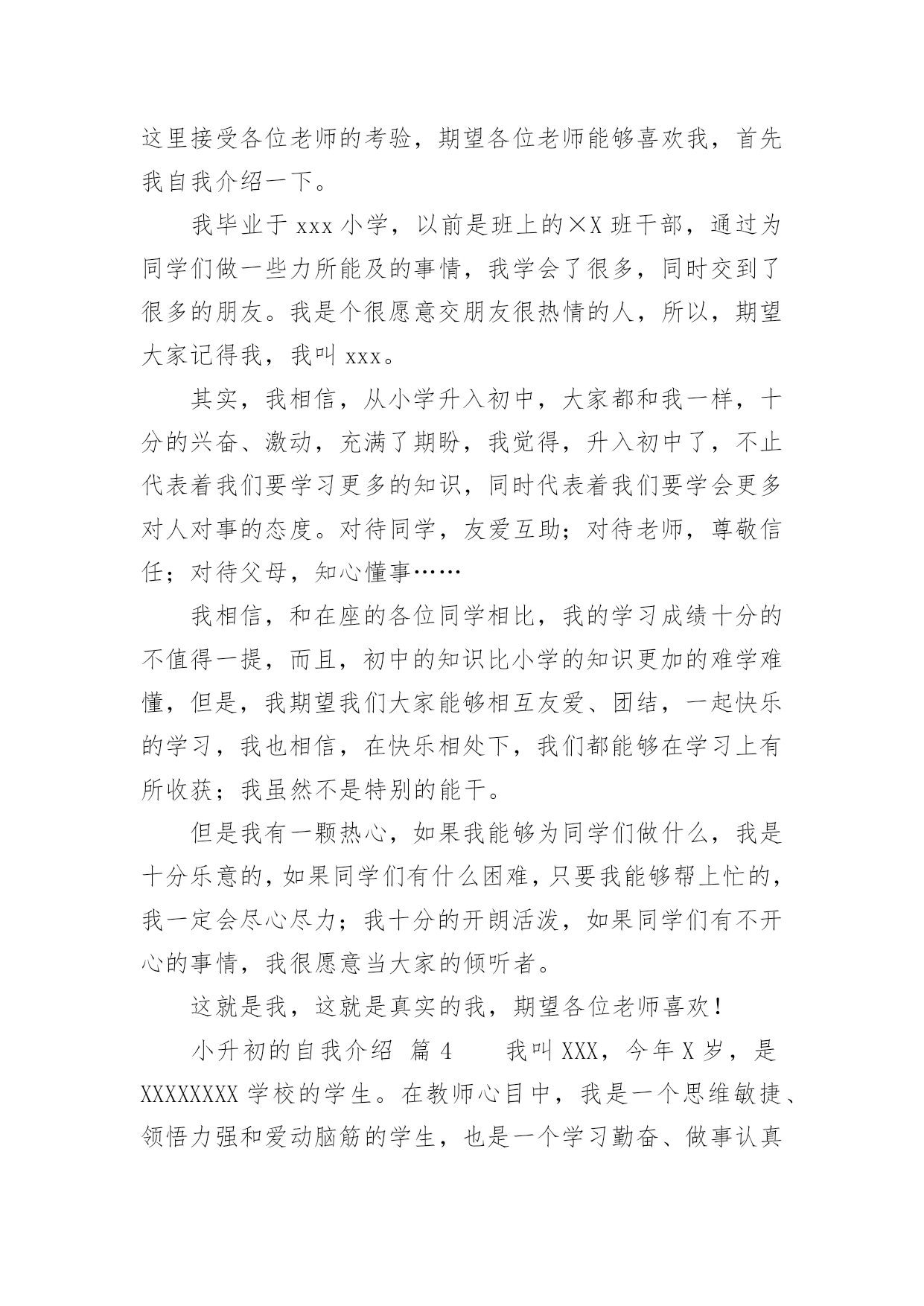 这里接受各位老师的考验，期望各位老师能够喜欢我，首先我自我介绍一下。

我毕业于 xxx 小学，以前是班上的×X 班干部，通过为同学们做一些力所能及的事情，我学会了很多，同时交到了很多的朋友。我是个很愿意交朋友很热情的人，所以，期望大家记得我，我叫 xxx。

其实，我相信，从小学升入初中，大家都和我一样，十分的兴奋、激动，充满了期盼，我觉得，升入初中了，不止代表着我们要学习更多的知识，同时代表着我们要学会更多对人对事的态度。对待同学，友爱互助；对待老师，尊敬信任；对待父母，知心懂事……

我相信，和在座的各位同学相比，我的学习成绩十分的不值得一提，而且，初中的知识比小学的知识更加的难学难懂，但是，我期望我们大家能够相互友爱、团结，一起快乐的学习，我也相信，在快乐相处下，我们都能够在学习上有所收获；我虽然不是特别的能干。

但是我有一颗热心，如果我能够为同学们做什么，我是十分乐意的，如果同学们有什么困难，只要我能够帮上忙的，我一定会尽心尽力；我十分的开朗活泼，如果同学们有不开心的事情，我很愿意当大家的倾听者。

这就是我，这就是真实的我，期望各位老师喜欢！

小升初的自我介绍 篇 4 我叫 XXX，今年 X 岁，是 XXXXXXXX 学校的学生。在教师心目中，我是一个思维敏捷、领悟力强和爱动脑筋的学生，也是一个学习勤奋、做事认真